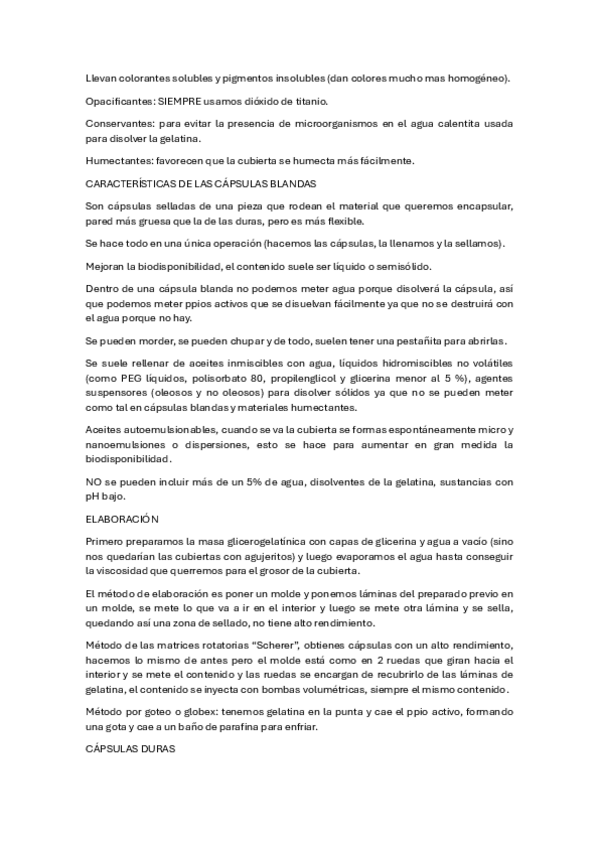 Llevan colorantes solubles y pigmentos insolubles (dan colores mucho mas homogéneo).

Opacificantes: SIEMPRE usamos dióxido de titanio.

Conservantes: para evitar la presencia de microorganismos en el agua calentita usada para disolver la gelatina.

Humectantes: favorecen que la cubierta se humecta más fácilmente.

CARACTERÍSTICAS DE LAS CÁPSULAS BLANDAS

Son cápsulas selladas de una pieza que rodean el material que queremos encapsular, pared más gruesa que la de las duras, pero es más flexible.

Se hace todo en una única operación (hacemos las cápsulas, la llenamos y la sellamos).

Mejoran la biodisponibilidad, el contenido suele ser líquido o semisólido.

Dentro de una cápsula blanda no podemos meter agua porque disolverá la cápsula, así que podemos meter ppios activos que se disuelvan fácilmente ya que no se destruirá con el agua porque no hay.

Se pueden morder, se pueden chupar y de todo, suelen tener una pestañita para abrirlas.

Se suele rellenar de aceites inmiscibles con agua, líquidos hidromiscibles no volátiles (como PEG líquidos, polisorbato 80, propilenglicol y glicerina menor al 5 %), agentes suspensores (oleosos y no oleosos) para disolver sólidos ya que no se pueden meter como tal en cápsulas blandas y materiales humectantes.

Aceites autoemulsionables, cuando se va la cubierta se formas espontáneamente micro y nanoemulsiones o dispersiones, esto se hace para aumentar en gran medida la biodisponibilidad.

NO se pueden incluir más de un 5% de agua, disolventes de la gelatina, sustancias con pH bajo.

ELABORACIÓN

Primero preparamos la masa glicerogelatínica con capas de glicerina y agua a vacío (sino nos quedarían las cubiertas con agujeritos) y luego evaporamos el agua hasta conseguir la viscosidad que querremos para el grosor de la cubierta.

El método de elaboración es poner un molde y ponemos láminas del preparado previo en un molde, se mete lo que va a ir en el interior y luego se mete otra lámina y se sella, quedando así una zona de sellado, no tiene alto rendimiento.

Método de las matrices rotatorias "Scherer", obtienes cápsulas con un alto rendimiento, hacemos lo mismo de antes pero el molde está como en 2 ruedas que giran hacia el interior y se mete el contenido y las ruedas se encargan de recubrirlo de las láminas de gelatina, el contenido se inyecta con bombas volumétricas, siempre el mismo contenido.

Método por goteo o globex: tenemos gelatina en la punta y cae el ppio activo, formando una gota y cae a un baño de parafina para enfriar.

CÁPSULAS DURAS